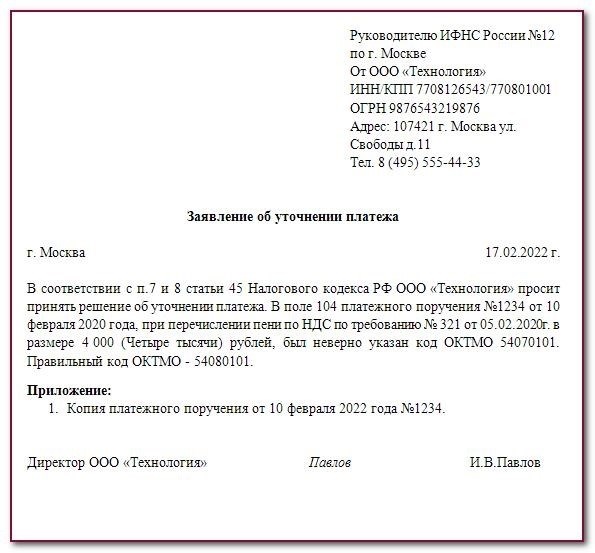 Руководителю ИФНС России №12
по г. Москве
От ООО «Технология»
ИНН/КПП 7708126543/770801001
ОГРН 9876543219876
Адрес: 107421 г. Москва ул. Свободы д.11
Тел. 8 (495) 555-44-33

Заявление об уточнении платежа

г. Москва 17.02.2022 г.

В соответствии с п.7 и 8 статьи 45 Налогового кодекса РФ ООО «Технология» просит принять решение об уточнении платежа. В поле 104 платежного поручения №1234 от 10 февраля 2020 года, при перечислении пени по НДС по требованию № 321 от 05.02.2020г. в размере 4 000 (Четыре тысячи) рублей, был неверно указан код ОКТМО 54070101. Правильный код ОКТМО - 54080101.

Приложение:
1. Копия платежного поручения от 10 февраля 2022 года №1234.

Директор ООО «Технология» Павлов И.В.Павлов